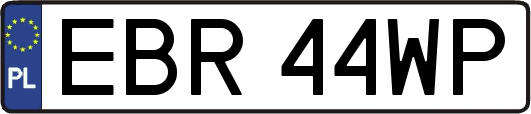 PL

EBR 44WP